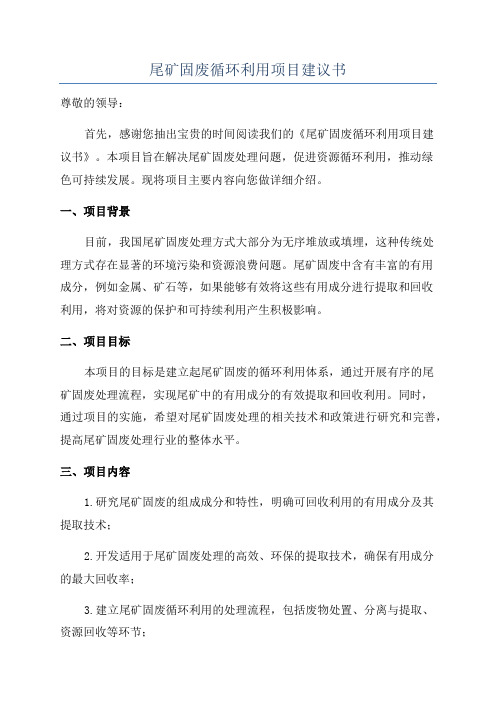 尾矿固废循环利用项目建议书

尊敬的领导：

首先，感谢您抽出宝贵的时间阅读我们的《尾矿固废循环利用项目建议书》。本项目旨在解决尾矿固废处理问题，促进资源循环利用，推动绿色可持续发展。现将项目主要内容向您做详细介绍。

一、项目背景

目前，我国尾矿固废处理方式大部分为无序堆放或填埋，这种传统处理方式存在显著的环境污染和资源浪费问题。尾矿固废中含有丰富的有用成分，例如金属、矿石等，如果能够有效将这些有用成分进行提取和回收利用，将对资源的保护和可持续利用产生积极影响。

二、项目目标

本项目的目标是建立起尾矿固废的循环利用体系，通过开展有序的尾矿固废处理流程，实现尾矿中的有用成分的有效提取和回收利用。同时，通过项目的实施，希望对尾矿固废处理的相关技术和政策进行研究和完善，提高尾矿固废处理行业的整体水平。

三、项目内容

1.研究尾矿固废的组成成分和特性，明确可回收利用的有用成分及其提取技术；

2.开发适用于尾矿固废处理的高效、环保的提取技术，确保有用成分的最大回收率；

3.建立尾矿固废循环利用的处理流程，包括废物处置、分离与提取、资源回收等环节；